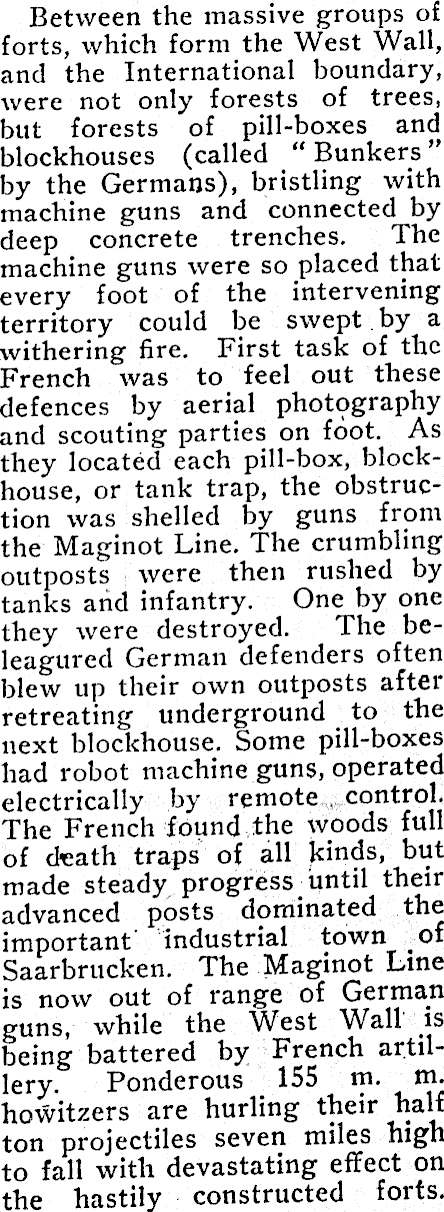 Between the massive groups of forts, which form the West Wall, and the International boundary, were not only forests of trees, but forests of pill-boxes and blockhouses (called "Bunkers" by the Germans), bristling with machine guns and connected by deep concrete trenches. The machine guns were so placed that every foot of the intervening territory could be swept by a withering fire. First task of the French was to feel out these defences by aerial photography and scouting parties on foot. As they located each pill-box, blockhouse, or tank trap, the obstruction was shelled by guns from the Maginot Line. The crumbling outposts were then rushed by tanks and infantry. One by one they were destroyed. The beleagured German defenders often blew up their own outposts after retreating underground to the next blockhouse. Some pill-boxes had robot machine guns, operated electrically by remote control. The French found the woods full of death traps of all kinds, but made steady progress until their advanced posts dominated the important industrial town of Saarbrucken. The Maginot Line is now out of range of German guns, while the West Wall is being battered by French artillery. Ponderous 155 m. m. howitzers are hurling their half ton projectiles seven miles high to fall with devastating effect on the hastily constructed forts.